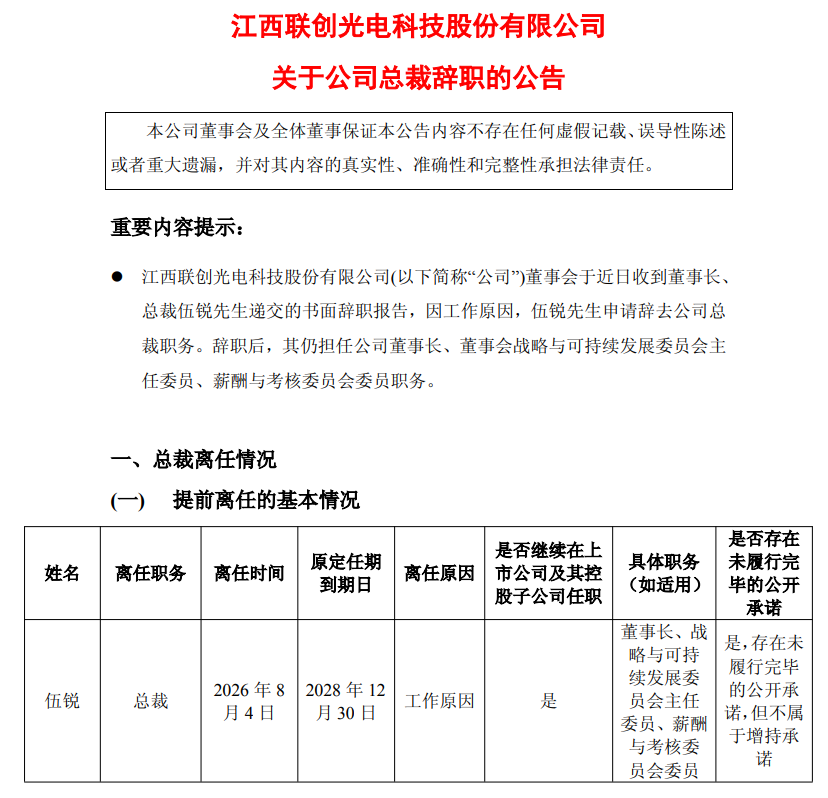 江西联创光电科技股份有限公司

关于公司总裁辞职的公告

本公司董事会及全体董事保证本公告内容不存在任何虚假记载、误导性陈述或者重大遗漏，并对其内容的真实性、准确性和完整性承担法律责任。

重要内容提示：

● 江西联创光电科技股份有限公司(以下简称“公司”)董事会于近日收到董事长、总裁伍锐先生递交的书面辞职报告，因工作原因，伍锐先生申请辞去公司总裁职务。辞职后，其仍担任公司董事长、董事会战略与可持续发展委员会主任委员、薪酬与考核委员会委员职务。

一、总裁离任情况

(一) 提前离任的基本情况

| 姓名 | 离任职务 | 离任时间 | 原定任期到期日 | 离任原因 | 是否继续在上市公司及其控股子公司任职 | 具体职务（如适用） | 是否存在未履行完毕的公开承诺 |
|---|---|---|---|---|---|---|---|
| 伍锐 | 总裁 | 2026 年 8 月 4 日 | 2028 年 12 月 30 日 | 工作原因 | 是 | 董事长、战略与可持续发展委员会主任委员、薪酬与考核委员会委员 | 是，存在未履行完毕的公开承诺，但不属于增持承诺 |